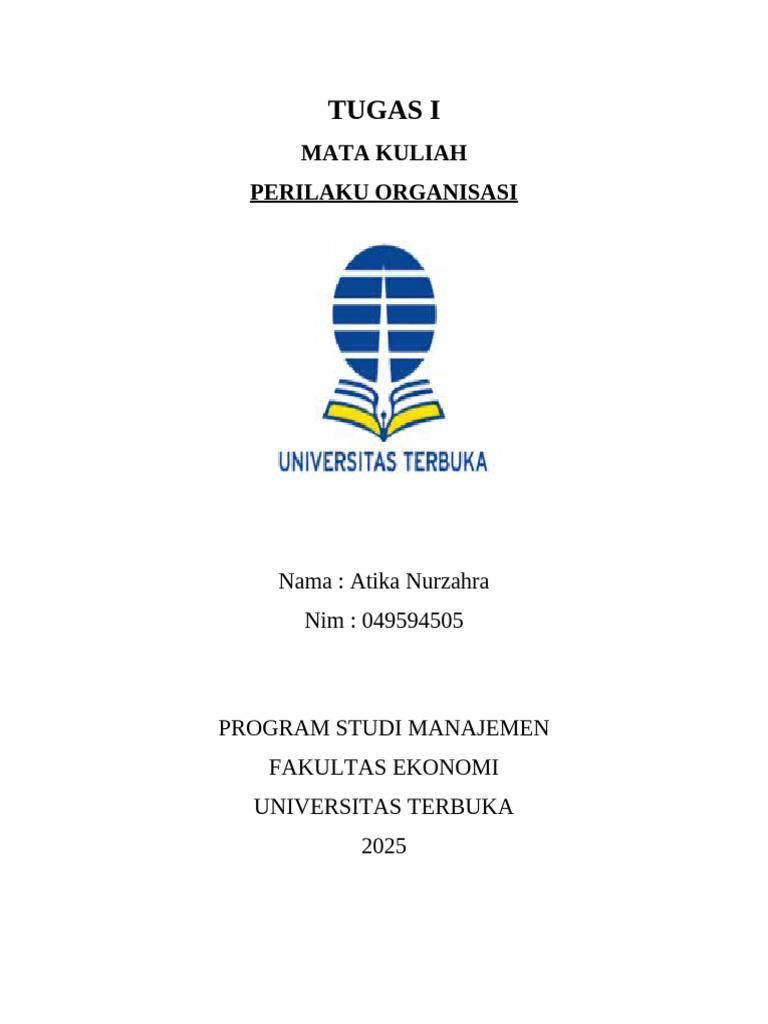 TUGAS I

MATA KULIAH

PERILAKU ORGANISASI

UNIVERSITAS TERBUKA

Nama : Atika Nurzahra

Nim : 049594505

PROGRAM STUDI MANAJEMEN

FAKULTAS EKONOMI

UNIVERSITAS TERBUKA

2025